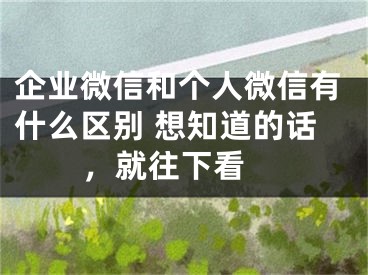 企业微信和个人微信有什么区别 想知道的话，就往下看